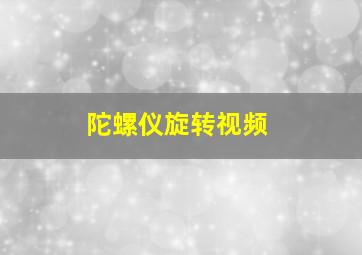 陀螺仪旋转视频